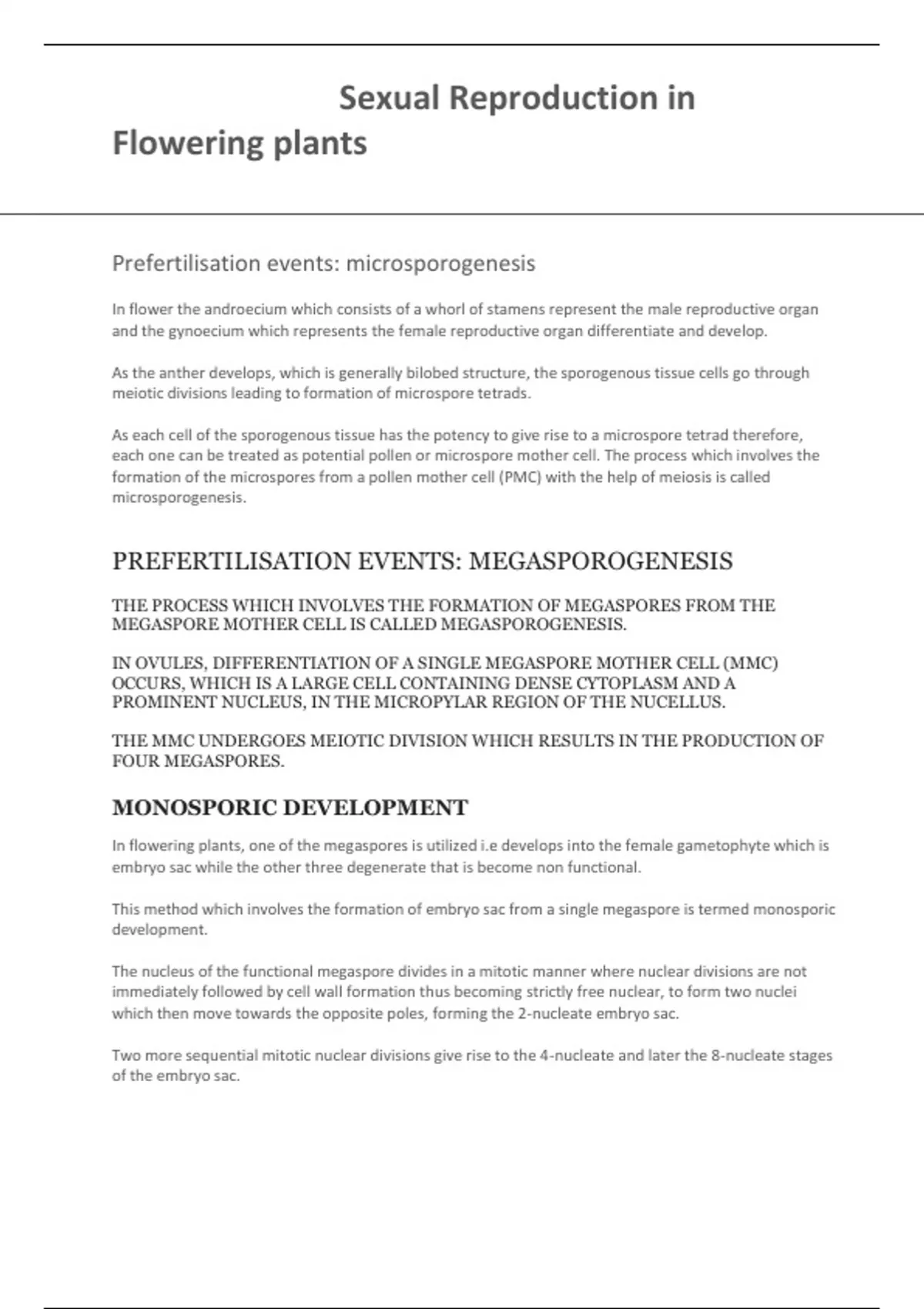 Sexual Reproduction in Flowering plants

Prefertilisation events: microsporogenesis

In flower the androecium which consists of a whorl of stamens represent the male reproductive organ and the gynoecium which represents the female reproductive organ differentiate and develop.

As the anther develops, which is generally bilobed structure, the sporogenous tissue cells go through meiotic divisions leading to formation of microspore tetrads.

As each cell of the sporogenous tissue has the potency to give rise to a microspore tetrad therefore, each one can be treated as potential pollen or microspore mother cell. The process which involves the formation of the microspores from a pollen mother cell (PMC) with the help of meiosis is called microsporogenesis.

PREFERTILISATION EVENTS: MEGASPOROGENESIS

THE PROCESS WHICH INVOLVES THE FORMATION OF MEGASPORES FROM THE MEGASPORE MOTHER CELL IS CALLED MEGASPOROGENESIS.

IN OVULES, DIFFERENTIATION OF A SINGLE MEGASPORE MOTHER CELL (MMC) OCCURS, WHICH IS A LARGE CELL CONTAINING DENSE CYTOPLASM AND A PROMINENT NUCLEUS, IN THE MICROPYLAR REGION OF THE NUCELLUS.

THE MMC UNDERGOES MEIOTIC DIVISION WHICH RESULTS IN THE PRODUCTION OF FOUR MEGASPORES.

MONOSPORIC DEVELOPMENT

In flowering plants, one of the megaspores is utilized i.e develops into the female gametophyte which is embryo sac while the other three degenerate that is become non functional.

This method which involves the formation of embryo sac from a single megaspore is termed monosporic development.

The nucleus of the functional megaspore divides in a mitotic manner where nuclear divisions are not immediately followed by cell wall formation thus becoming strictly free nuclear, to form two nuclei which then move towards the opposite poles, forming the 2-nucleate embryo sac.

Two more sequential mitotic nuclear divisions give rise to the 4-nucleate and later the 8-nucleate stages of the embryo sac.